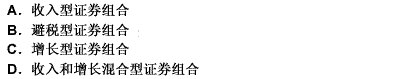 A. 收入型证券组合
B. 避税型证券组合
C. 增长型证券组合
D. 收入和增长混合型证券组合